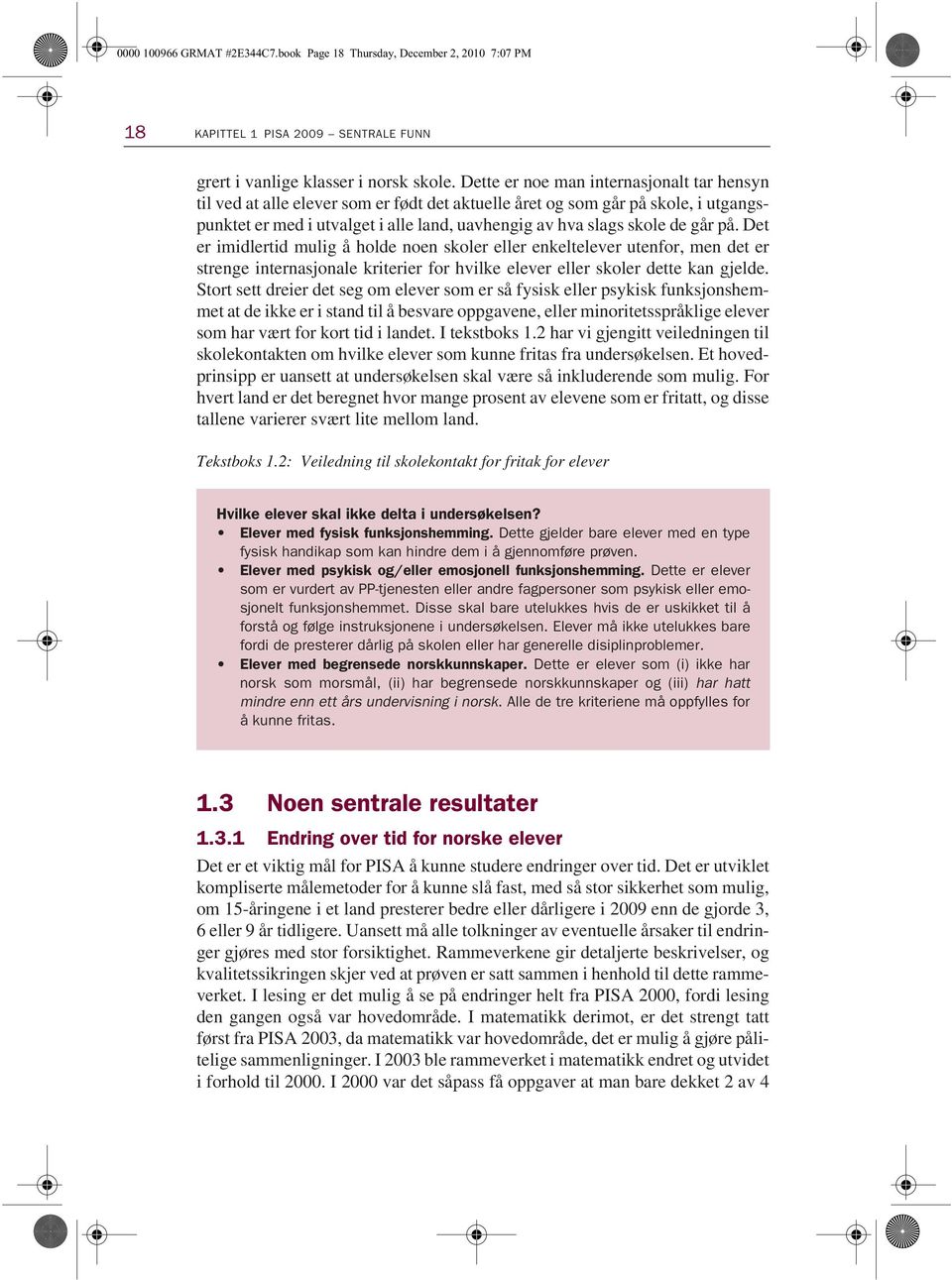 0000 100966 GRMAT #2E344C7.book Page 18 Thursday, December 2, 2010 7:07 PM

18 KAPITTEL 1 PISA 2009 – SENTRALE FUNN

grert i vanlige klasser i norsk skole. Dette er noe man internasjonalt tar hensyn til ved at alle elever som er født det aktuelle året og som går på skole, i utgangspunktet er med i utvalget i alle land, uavhengig av hva slags skole de går på. Det er imidlertid mulig å holde noen skoler eller enkeltelever utenfor, men det er strenge internasjonale kriterier for hvilke elever eller skoler dette kan gjelde. Stort sett dreier det seg om elever som er så fysisk eller psykisk funksjonshemmet at de ikke er i stand til å besvare oppgavene, eller minoritetsspråklige elever som har vært for kort tid i landet. I tekstboks 1.2 har vi gjengitt veiledningen til skolekontakten om hvilke elever som kunne fritas fra undersøkelsen. Et hovedprinsipp er uansett at undersøkelsen skal være så inkluderende som mulig. For hvert land er det beregnet hvor mange prosent av elevene som er fritatt, og disse tallene varierer svært lite mellom land.

Tekstboks 1.2: Veiledning til skolekontakt for fritak for elever

Hvilke elever skal ikke delta i undersøkelsen?
• Elever med fysisk funksjonshemming. Dette gjelder bare elever med en type fysisk handikap som kan hindre dem i å gjennomføre prøven.
• Elever med psykisk og/eller emosjonell funksjonshemming. Dette er elever som er vurdert av PP-tjenesten eller andre fagpersoner som psykisk eller emosjonelt funksjonshemmet. Disse skal bare utelukkes hvis de er uskikket til å forstå og følge instruksjonene i undersøkelsen. Elever må ikke utelukkes bare fordi de presterer dårlig på skolen eller har generelle disiplinproblemer.
• Elever med begrensede norskkunnskaper. Dette er elever som (i) ikke har norsk som morsmål, (ii) har begrensede norskkunnskaper og (iii) har hatt mindre enn ett års undervisning i norsk. Alle de tre kriteriene må oppfylles for å kunne fritas.

1.3 Noen sentrale resultater

1.3.1 Endring over tid for norske elever

Det er et viktig mål for PISA å kunne studere endringer over tid. Det er utviklet kompliserte målemetoder for å kunne slå fast, med så stor sikkerhet som mulig, om 15-åringene i et land presterer bedre eller dårligere i 2009 enn de gjorde 3, 6 eller 9 år tidligere. Uansett må alle tolkninger av eventuelle årsaker til endringer gjøres med stor forsiktighet. Rammeverkene gir detaljerte beskrivelser, og kvalitetssikringen skjer ved at prøven er satt sammen i henhold til dette rammeverket. I lesing er det mulig å se på endringer helt fra PISA 2000, fordi lesing den gangen også var hovedområde. I matematikk derimot, er det strengt tatt først fra PISA 2003, da matematikk var hovedområde, det er mulig å gjøre pålitelige sammenligninger. I 2003 ble rammeverket i matematikk endret og utvidet i forhold til 2000. I 2000 var det såpass få oppgaver at man bare dekket 2 av 4